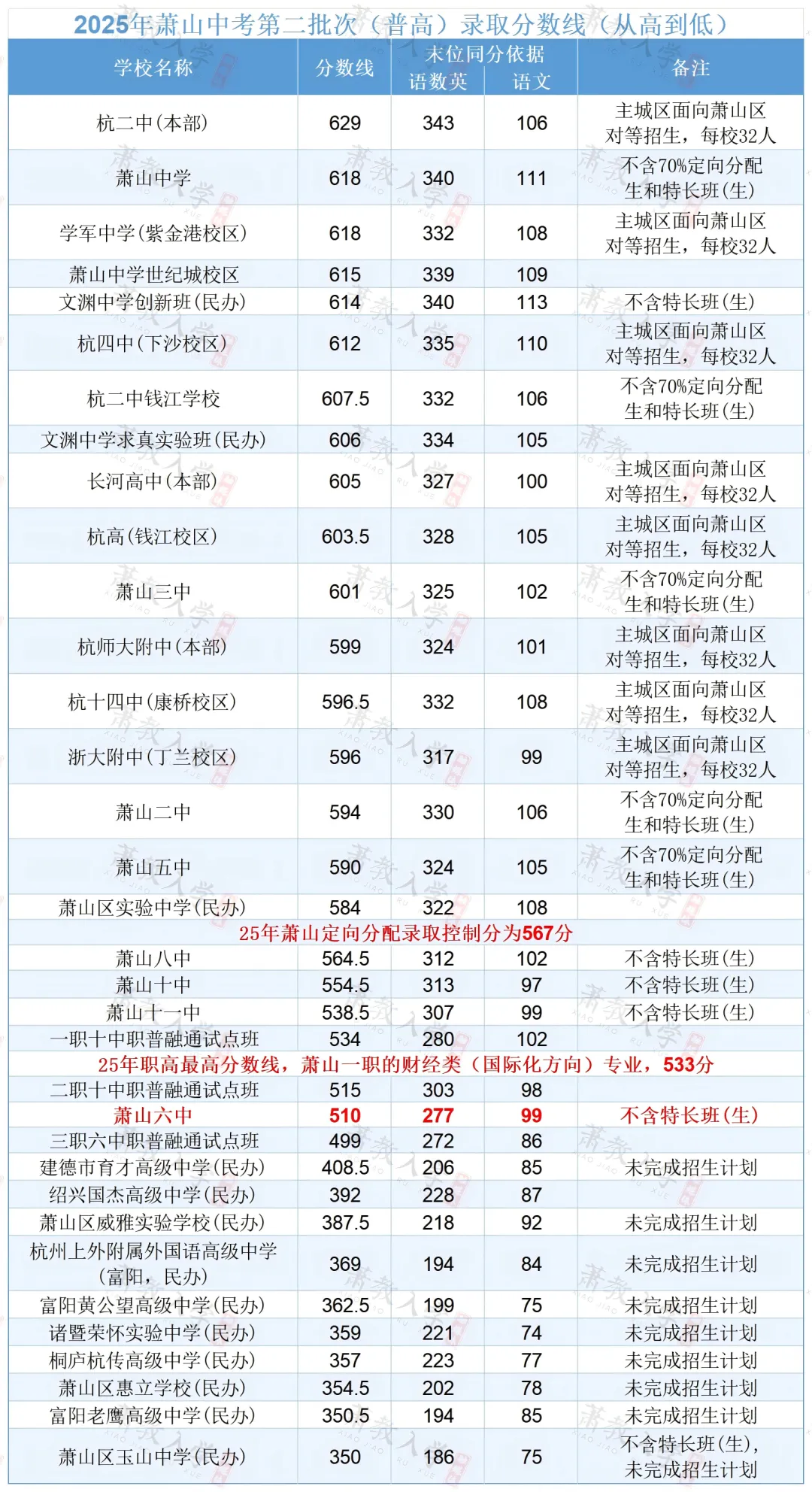 2025年萧山中考第二批次（普高）录取分数线（从高到低）

| 学校名称 | 分数线 | 末位同分依据 语数英 | 末位同分依据 语文 | 备注 |
|---|---|---|---|---|
| 杭二中(本部) | 629 | 343 | 106 | 主城区面向萧山区对等招生，每校32人 |
| 萧山中学 | 618 | 340 | 111 | 不含70%定向分配生和特长班(生) |
| 学军中学(紫金港校区) | 618 | 332 | 108 | 主城区面向萧山区对等招生，每校32人 |
| 萧山中学世纪城校区 | 615 | 339 | 109 | |
| 文渊中学创新班(民办) | 614 | 340 | 113 | 不含特长班(生) |
| 杭四中(下沙校区) | 612 | 335 | 110 | 主城区面向萧山区对等招生，每校32人 |
| 杭二中钱江学校 | 607.5 | 332 | 106 | 不含70%定向分配生和特长班(生) |
| 文渊中学求真实验班(民办) | 606 | 334 | 105 | |
| 长河高中(本部) | 605 | 327 | 100 | 主城区面向萧山区对等招生，每校32人 |
| 杭高(钱江校区) | 603.5 | 328 | 105 | 主城区面向萧山区对等招生，每校32人 |
| 萧山三中 | 601 | 325 | 102 | 不含70%定向分配生和特长班(生) |
| 杭师大附中(本部) | 599 | 324 | 101 | 主城区面向萧山区对等招生，每校32人 |
| 杭十四中(康桥校区) | 596.5 | 332 | 108 | 主城区面向萧山区对等招生，每校32人 |
| 浙大附中(丁兰校区) | 596 | 317 | 99 | 主城区面向萧山区对等招生，每校32人 |
| 萧山二中 | 594 | 330 | 106 | 不含70%定向分配生和特长班(生) |
| 萧山五中 | 590 | 324 | 105 | 不含70%定向分配生和特长班(生) |
| 萧山区实验中学(民办) | 584 | 322 | 108 | |
| 25年萧山定向分配录取控制分为567分 | | | | |
| 萧山八中 | 564.5 | 312 | 102 | 不含特长班(生) |
| 萧山十中 | 554.5 | 313 | 97 | 不含特长班(生) |
| 萧山十一中 | 538.5 | 307 | 99 | 不含特长班(生) |
| 一职十中职普融通试点班 | 534 | 280 | 102 | |
| 25年职高最高分数线，萧山一职的财经类（国际化方向）专业，533分 | | | | |
| 二职十中职普融通试点班 | 515 | 303 | 98 | |
| 萧山六中 | 510 | 277 | 99 | 不含特长班(生) |
| 三职六中职普融通试点班 | 499 | 272 | 86 | |
| 建德市育才高级中学(民办) | 408.5 | 206 | 85 | 未完成招生计划 |
| 绍兴国杰高级中学(民办) | 392 | 228 | 87 | |
| 萧山区威雅实验学校(民办) | 387.5 | 218 | 92 | 未完成招生计划 |
| 杭州上外附属外国语高级中学(富阳，民办) | 369 | 194 | 84 | 未完成招生计划 |
| 富阳黄公望高级中学(民办) | 362.5 | 199 | 75 | 未完成招生计划 |
| 诸暨荣怀实验中学(民办) | 359 | 221 | 74 | 未完成招生计划 |
| 桐庐杭传高级中学(民办) | 357 | 223 | 77 | 未完成招生计划 |
| 萧山区惠立学校(民办) | 354.5 | 202 | 78 | 未完成招生计划 |
| 富阳老鹰高级中学(民办) | 350.5 | 194 | 85 | 未完成招生计划 |
| 萧山区玉山中学(民办) | 350 | 186 | 75 | 不含特长班(生)，未完成招生计划 |